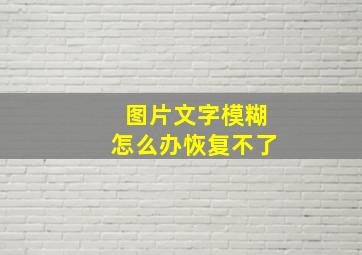 图片文字模糊
怎么办恢复不了